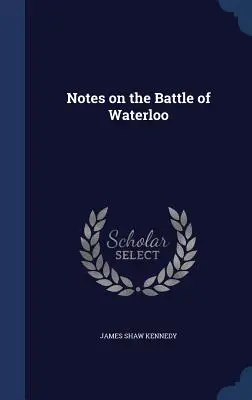 Notes on the Battle of Waterloo

Scholar SELECT

JAMES SHAW KENNEDY